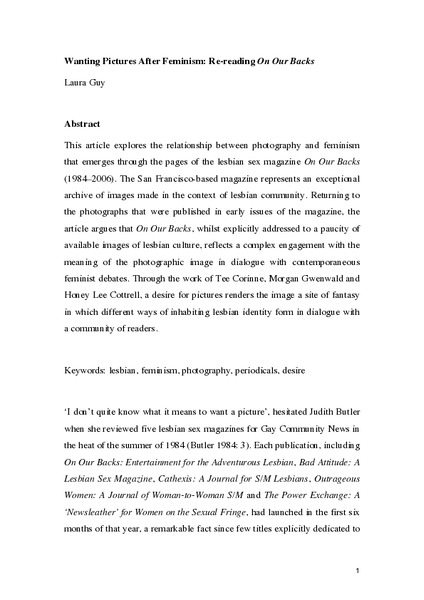 Wanting Pictures After Feminism: Re-reading On Our Backs

Laura Guy

Abstract

This article explores the relationship between photography and feminism that emerges through the pages of the lesbian sex magazine On Our Backs (1984–2006). The San Francisco-based magazine represents an exceptional archive of images made in the context of lesbian community. Returning to the photographs that were published in early issues of the magazine, the article argues that On Our Backs, whilst explicitly addressed to a paucity of available images of lesbian culture, reflects a complex engagement with the meaning of the photographic image in dialogue with contemporaneous feminist debates. Through the work of Tee Corinne, Morgan Gwenwald and Honey Lee Cottrell, a desire for pictures renders the image a site of fantasy in which different ways of inhabiting lesbian identity form in dialogue with a community of readers.

Keywords: lesbian, feminism, photography, periodicals, desire

'I don't quite know what it means to want a picture', hesitated Judith Butler when she reviewed five lesbian sex magazines for Gay Community News in the heat of the summer of 1984 (Butler 1984: 3). Each publication, including On Our Backs: Entertainment for the Adventurous Lesbian, Bad Attitude: A Lesbian Sex Magazine, Cathexis: A Journal for S/M Lesbians, Outrageous Women: A Journal of Woman-to-Woman S/M and The Power Exchange: A 'Newsleather' for Women on the Sexual Fringe, had launched in the first six months of that year, a remarkable fact since few titles explicitly dedicated to

1